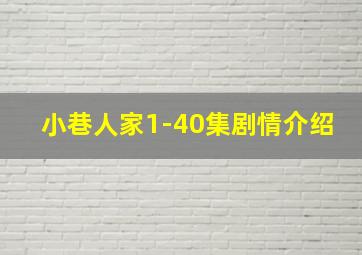 小巷人家1-40集剧情介绍